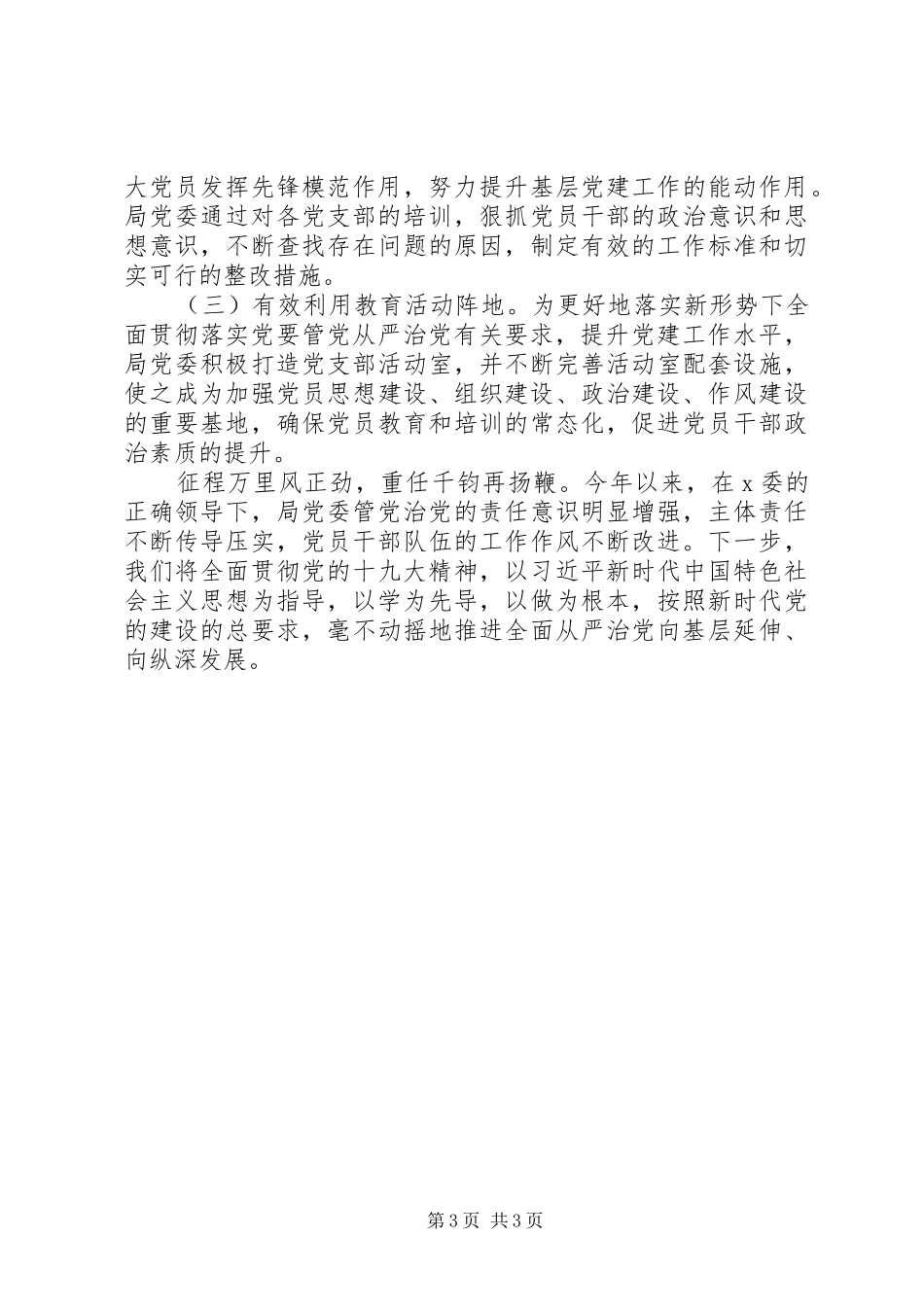 大党员发挥先锋模范作用，努力提升基层党建工作的能动作用。局党委通过对各党支部的培训，狠抓党员干部的政治意识和思想意识，不断查找存在问题的原因，制定有效的工作标准和切实可行的整改措施。

（三）有效利用教育活动阵地。为更好地落实新形势下全面贯彻落实党要管党从严治党有关要求，提升党建工作水平，局党委积极打造党支部活动室，并不断完善活动室配套设施，使之成为加强党员思想建设、组织建设、政治建设、作风建设的重要基地，确保党员教育和培训的常态化，促进党员干部政治素质的提升。

征程万里风正劲，重任千钧再扬鞭。今年以来，在x委的正确领导下，局党委管党治党的责任意识明显增强，主体责任不断传导压实，党员干部队伍的工作作风不断改进。下一步，我们将全面贯彻党的十九大精神，以习近平新时代中国特色社会主义思想为指导，以学为先导，以做为根本，按照新时代党的建设的总要求，毫不动摇地推进全面从严治党向基层延伸、向纵深发展。

第3页 共3页